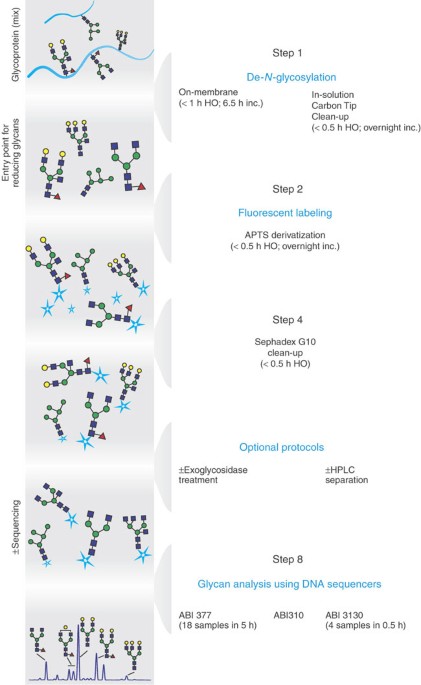 Glycoprotein (mix)

Entry point for reducing glycans

±Sequencing

Step 1

De-N-glycosylation

On-membrane
(< 1 h HO; 6.5 h inc.)

In-solution
Carbon Tip
Clean-up
(< 0.5 h HO; overnight inc.)

Step 2

Fluorescent labeling

APTS derivatization
(< 0.5 h HO; overnight inc.)

Step 4

Sephadex G10
clean-up
(< 0.5 h HO)

Optional protocols

±Exoglycosidase
treatment

±HPLC
separation

Step 8

Glycan analysis using DNA sequencers

ABI 377
(18 samples in 5 h)

ABI310

ABI 3130
(4 samples in 0.5 h)